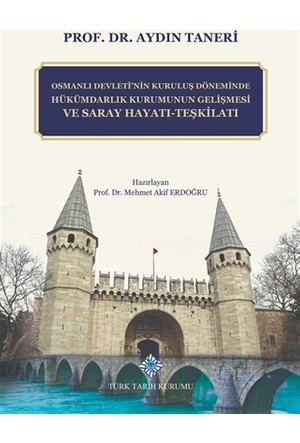 PROF. DR. AYDIN TANERİ

OSMANLI DEVLETİ'NİN KURULUŞ DÖNEMİNDE HÜKÜMDARLIK KURUMUNUN GELİŞMESİ VE SARAY HAYATI-TEŞKİLATI

Hazırlayan
Prof. Dr. Mehmet Akif ERDOĞRU

TÜRK TARİH KURUMU